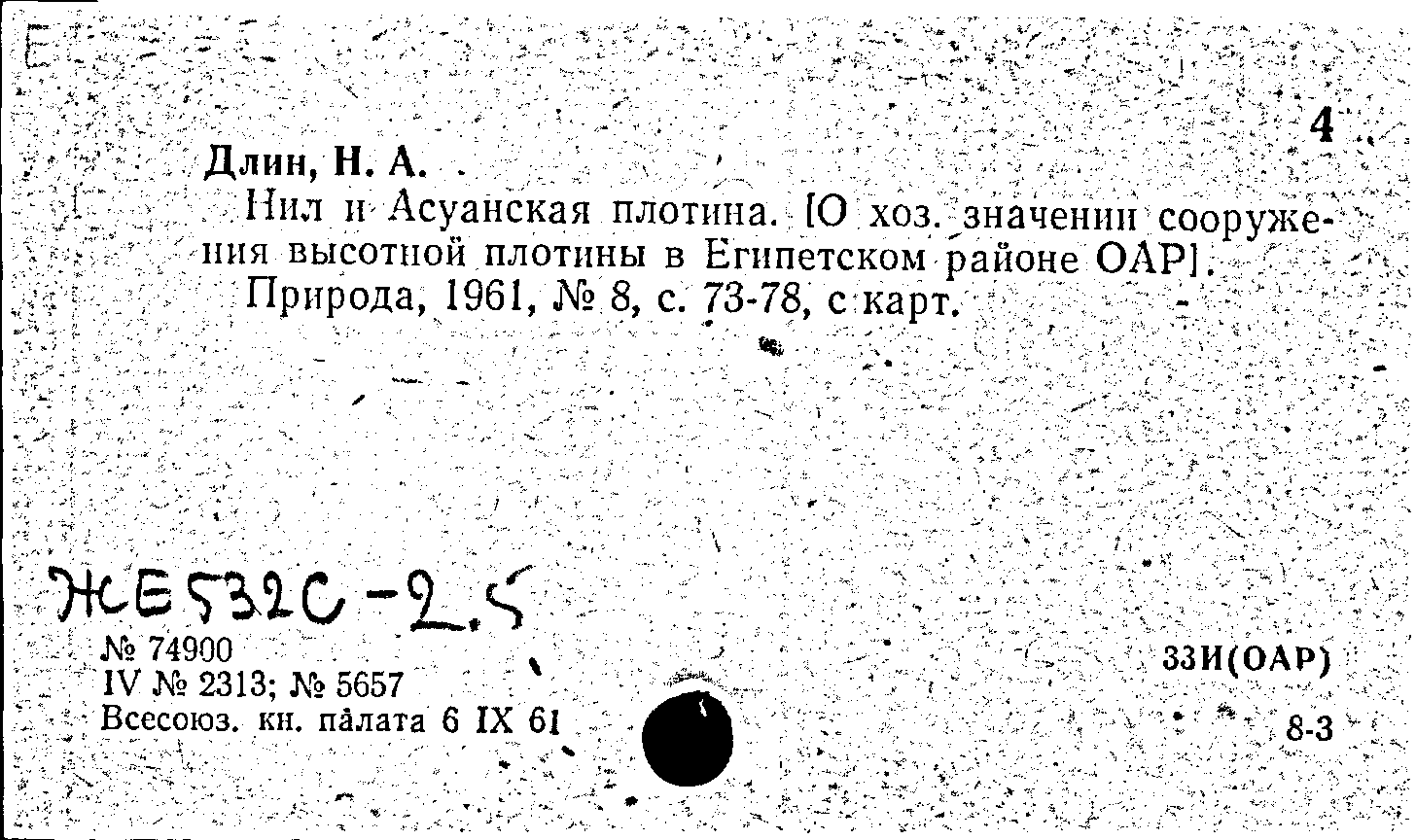 4

Длин, Н. А.

Нил и Асуанская плотина. [О хоз. значении сооружения высотной плотины в Египетском районе ОАР].

Природа, 1961, № 8, с. 73-78, с карт.

ЖЕ532С-2.5

№ 74900
IV № 2313; № 5657
Всесоюз. кн. палата 6 IX 61

33И(ОАР)

8-3